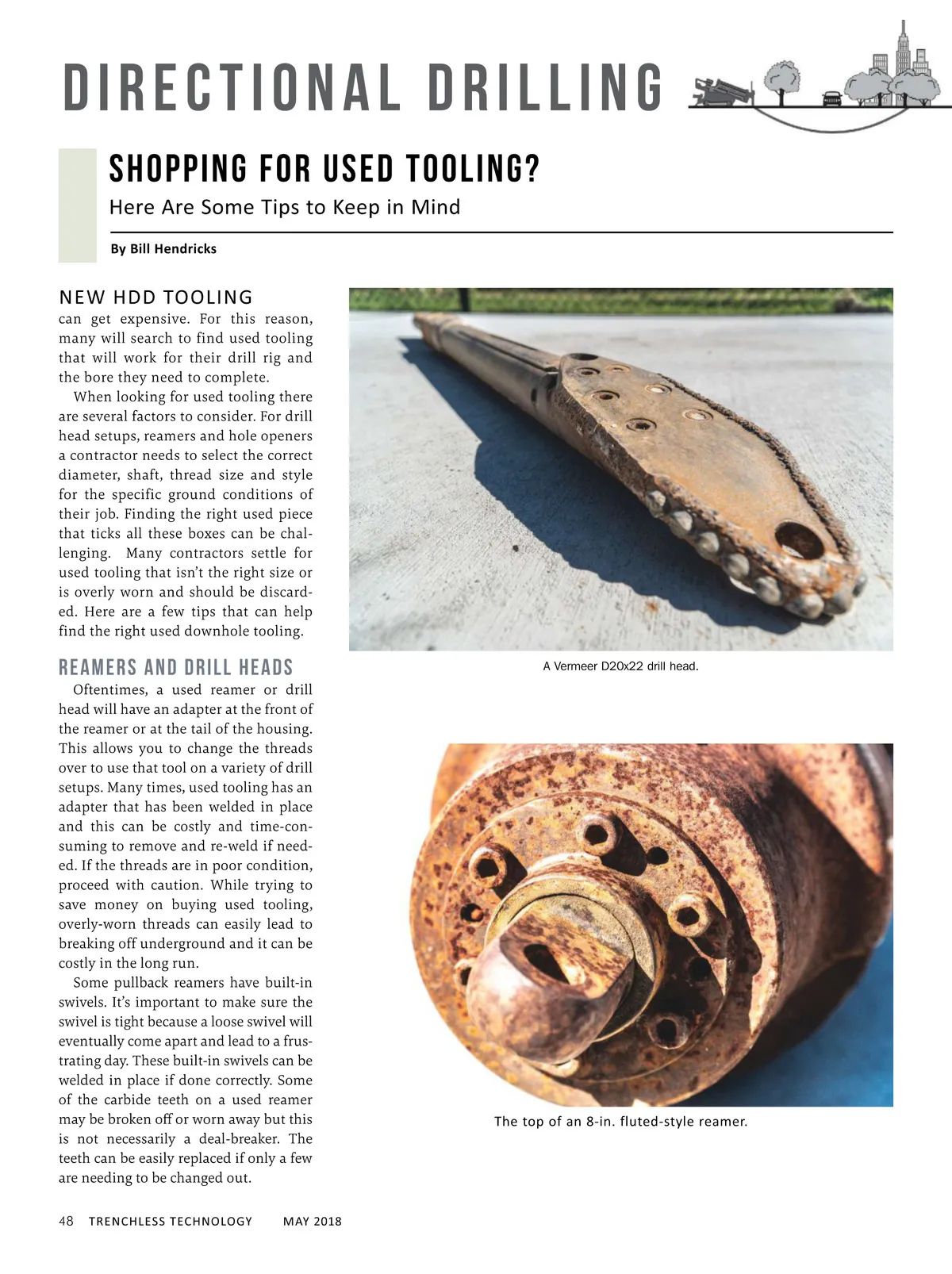 DIRECTIONAL DRILLING

SHOPPING FOR USED TOOLING?

Here Are Some Tips to Keep in Mind

By Bill Hendricks

NEW HDD TOOLING can get expensive. For this reason, many will search to find used tooling that will work for their drill rig and the bore they need to complete.

When looking for used tooling there are several factors to consider. For drill head setups, reamers and hole openers a contractor needs to select the correct diameter, shaft, thread size and style for the specific ground conditions of their job. Finding the right used piece that ticks all these boxes can be challenging. Many contractors settle for used tooling that isn't the right size or is overly worn and should be discarded. Here are a few tips that can help find the right used downhole tooling.

REAMERS AND DRILL HEADS

Oftentimes, a used reamer or drill head will have an adapter at the front of the reamer or at the tail of the housing. This allows you to change the threads over to use that tool on a variety of drill setups. Many times, used tooling has an adapter that has been welded in place and this can be costly and time-consuming to remove and re-weld if needed. If the threads are in poor condition, proceed with caution. While trying to save money on buying used tooling, overly-worn threads can easily lead to breaking off underground and it can be costly in the long run.

Some pullback reamers have built-in swivels. It's important to make sure the swivel is tight because a loose swivel will eventually come apart and lead to a frustrating day. These built-in swivels can be welded in place if done correctly. Some of the carbide teeth on a used reamer may be broken off or worn away but this is not necessarily a deal-breaker. The teeth can be easily replaced if only a few are needing to be changed out.

A Vermeer D20x22 drill head.

The top of an 8-in. fluted-style reamer.

48 TRENCHLESS TECHNOLOGY MAY 2018